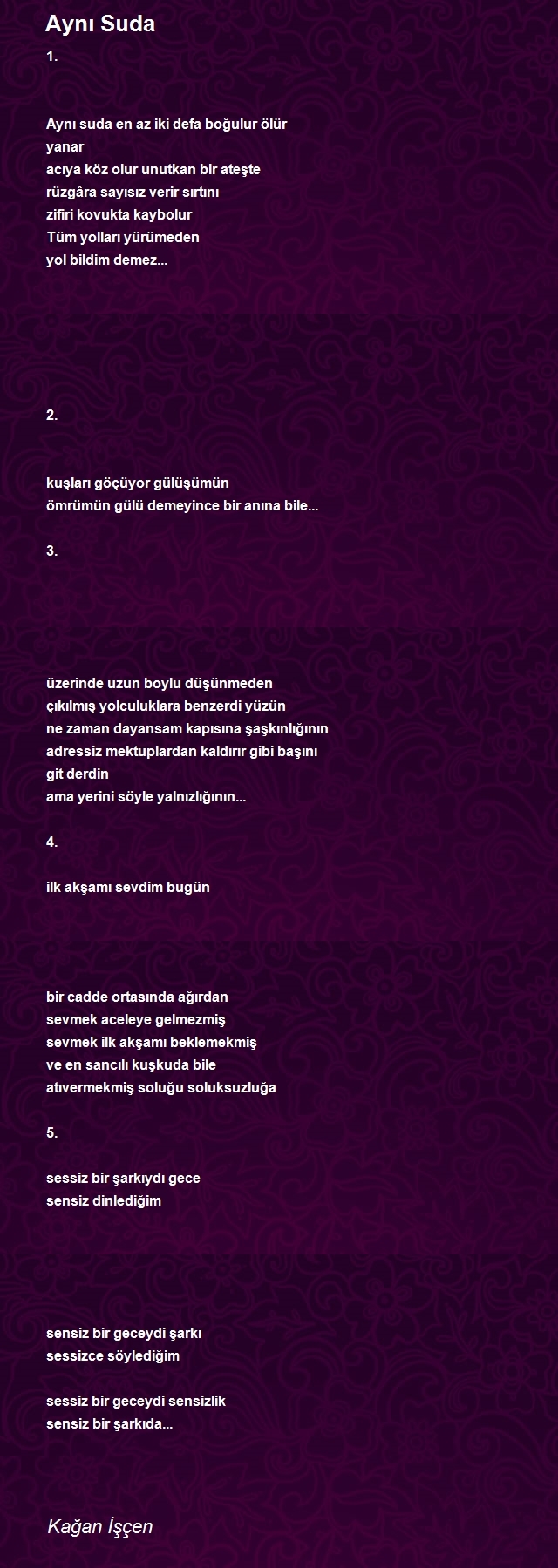 Aynı Suda

1.

Aynı suda en az iki defa boğulur ölür
yanar
acıya köz olur unutkan bir ateşte
rüzgâra sayısız verir sırtını
zifiri kovukta kaybolur
Tüm yolları yürümeden
yol bildim demez...

2.

kuşları göçüyor gülüşümün
ömrümün gülü demeyince bir anına bile...

3.

üzerinde uzun boylu düşünmeden
çıkılmış yolculuklara benzerdi yüzün
ne zaman dayansam kapısına şaşkınlığının
adressiz mektuplardan kaldırır gibi başını
git derdin
ama yerini söyle yalnızlığının...

4.

ilk akşamı sevdim bugün

bir cadde ortasında ağırdan
sevmek aceleye gelmezmiş
sevmek ilk akşamı beklemekmiş
ve en sancılı kuşkuda bile
atıvermekmiş soluğu soluksuzluğa

5.

sessiz bir şarkıydı gece
sensiz dinlediğim

sensiz bir geceydi şarkı
sessizce söylediğim

sessiz bir geceydi sensizlik
sensiz bir şarkıda...

Kağan İşçen